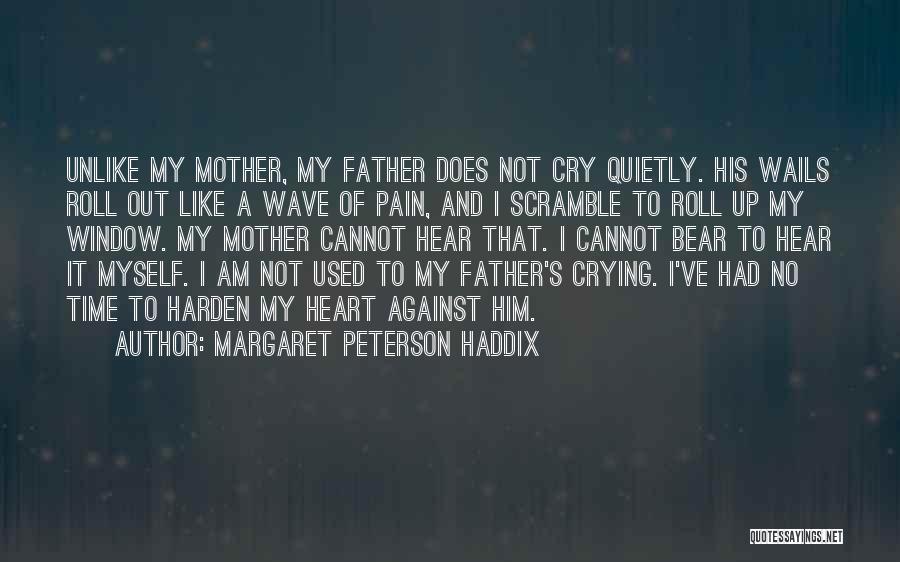 UNLIKE MY MOTHER, MY FATHER DOES NOT CRY QUIETLY. HIS WAILS ROLL OUT LIKE A WAVE OF PAIN, AND I SCRAMBLE TO ROLL UP MY WINDOW. MY MOTHER CANNOT HEAR THAT. I CANNOT BEAR TO HEAR IT MYSELF. I AM NOT USED TO MY FATHER'S CRYING. I'VE HAD NO TIME TO HARDEN MY HEART AGAINST HIM.

AUTHOR: MARGARET PETERSON HADDIX

QUOTESSAYINGS.NET